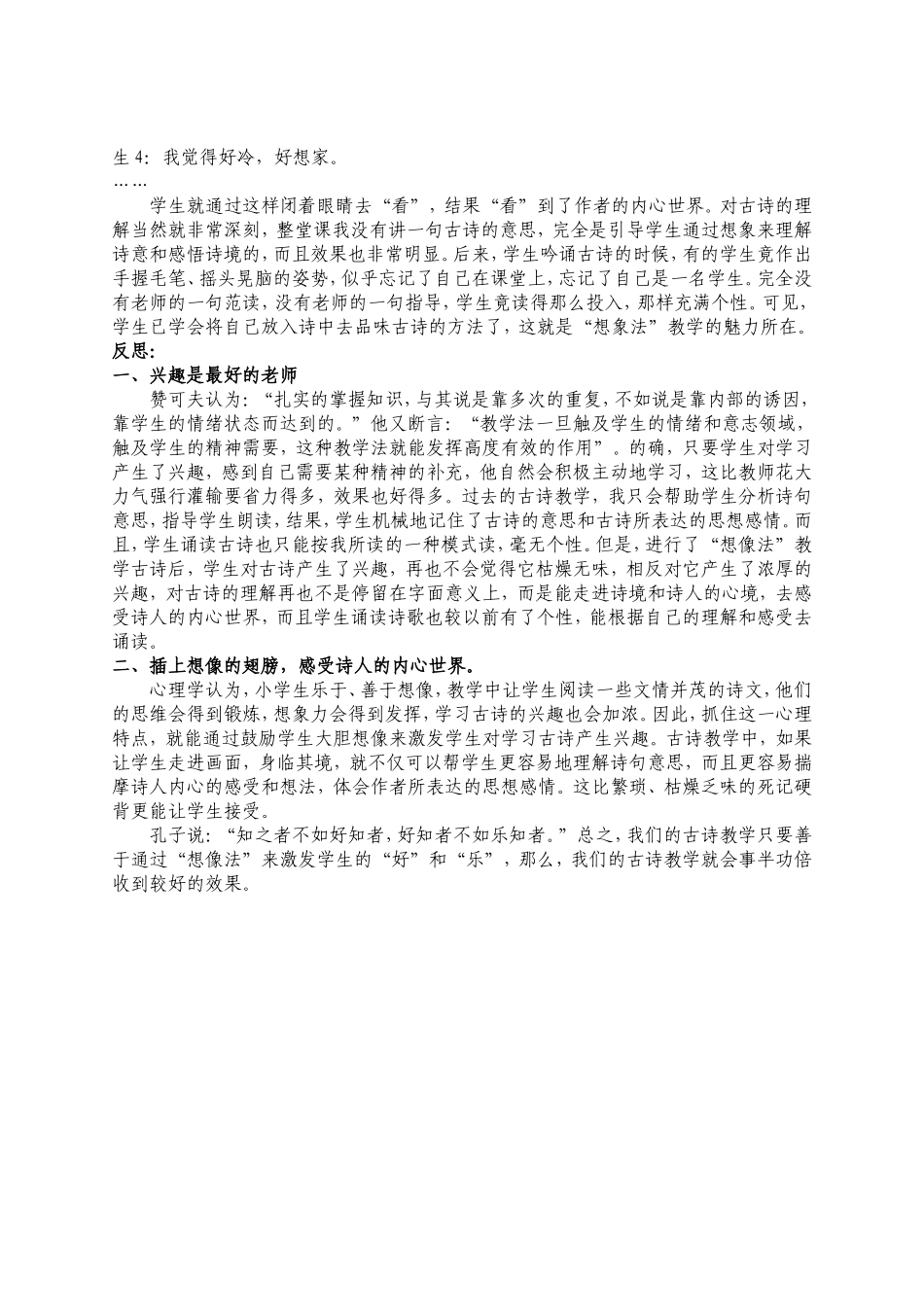 生4：我觉得好冷，好想家。

……

学生就通过这样闭着眼睛去“看”，结果“看”到了作者的内心世界。对古诗的理解当然就非常深刻，整堂课我没有讲一句古诗的意思，完全是引导学生通过想象来理解诗意和感悟诗境的，而且效果也非常明显。后来，学生吟诵古诗的时候，有的学生竟作出手握毛笔、摇头晃脑的姿势，似乎忘记了自己在课堂上，忘记了自己是一名学生。完全没有老师的一句范读，没有老师的一句指导，学生竟读得那么投入，那样充满个性。可见，学生已学会将自己放入诗中去品味古诗的方法了，这就是“想象法”教学的魅力所在。

反思：

一、兴趣是最好的老师

赞可夫认为：“扎实的掌握知识，与其说是靠多次的重复，不如说是靠内部的诱因，靠学生的情绪状态而达到的。”他又断言：“教学法一旦触及学生的情绪和意志领域，触及学生的精神需要，这种教学法就能发挥高度有效的作用”。的确，只要学生对学习产生了兴趣，感到自己需要某种精神的补充，他自然会积极主动地学习，这比教师花大力气强行灌输要省力得多，效果也好得多。过去的古诗教学，我只会帮助学生分析诗句意思，指导学生朗读，结果，学生机械地记住了古诗的意思和古诗所表达的思想感情。而且，学生诵读古诗也只能按我所读的一种模式读，毫无个性。但是，进行了“想像法”教学古诗后，学生对古诗产生了兴趣，再也不会觉得它枯燥无味，相反对它产生了浓厚的兴趣，对古诗的理解再也不是停留在字面意义上，而是能走进诗境和诗人的心境，去感受诗人的内心世界，而且学生诵读诗歌也较以前有了个性，能根据自己的理解和感受去诵读。

二、插上想像的翅膀，感受诗人的内心世界。

心理学认为，小学生乐于、善于想像，教学中让学生阅读一些文情并茂的诗文，他们的思维会得到锻炼，想象力会得到发挥，学习古诗的兴趣也会加浓。因此，抓住这一心理特点，就能通过鼓励学生大胆想像来激发学生对学习古诗产生兴趣。古诗教学中，如果让学生走进画面，身临其境，就不仅可以帮学生更容易地理解诗句意思，而且更容易揣摩诗人内心的感受和想法，体会作者所表达的思想感情。这比繁琐、枯燥乏味的死记硬背更能让学生接受。

孔子说：“知之者不如好知者，好知者不如乐知者。”总之，我们的古诗教学只要善于通过“想像法”来激发学生的“好”和“乐”，那么，我们的古诗教学就会事半功倍收到较好的效果。